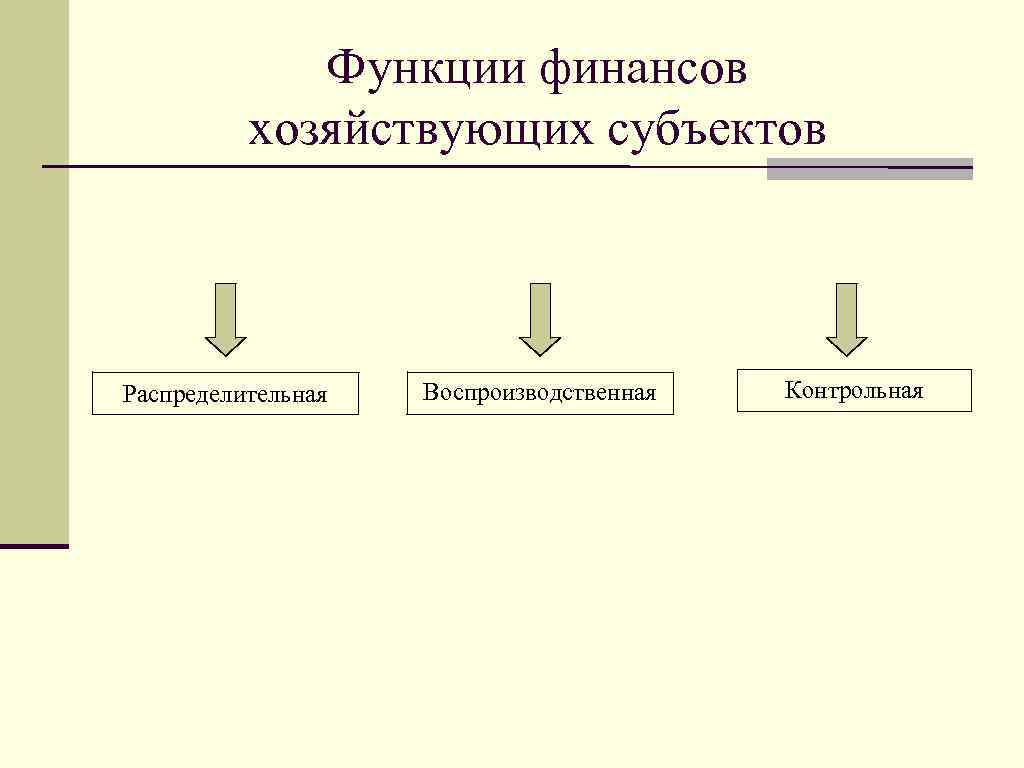 Функции финансов хозяйствующих субъектов

Распределительная

Воспроизводственная

Контрольная